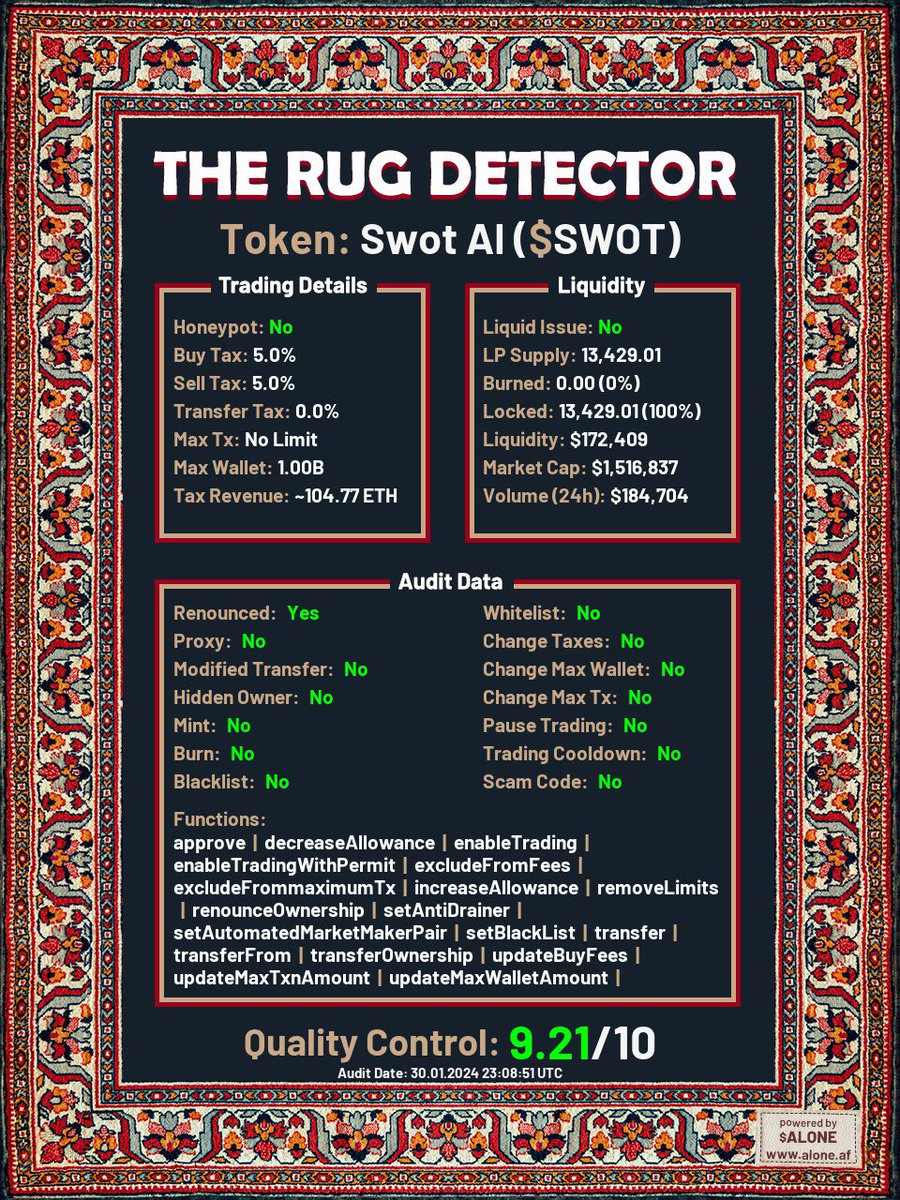 THE RUG DETECTOR

Token: Swot AI ($SWOT)

Trading Details

Honeypot: No
Buy Tax: 5.0%
Sell Tax: 5.0%
Transfer Tax: 0.0%
Max Tx: No Limit
Max Wallet: 1.00B
Tax Revenue: ~104.77 ETH

Liquidity

Liquid Issue: No
LP Supply: 13,429.01
Burned: 0.00 (0%)
Locked: 13,429.01 (100%)
Liquidity: $172,409
Market Cap: $1,516,837
Volume (24h): $184,704

Audit Data

Renounced: Yes
Proxy: No
Modified Transfer: No
Hidden Owner: No
Mint: No
Burn: No
Blacklist: No

Whitelist: No
Change Taxes: No
Change Max Wallet: No
Change Max Tx: No
Pause Trading: No
Trading Cooldown: No
Scam Code: No

Functions:
approve | decreaseAllowance | enableTrading | enableTradingWithPermit | excludeFromFees | excludeFrommaximumTx | increaseAllowance | removeLimits | renounceOwnership | setAntiDrainer | setAutomatedMarketMakerPair | setBlackList | transfer | transferFrom | transferOwnership | updateBuyFees | updateMaxTxnAmount | updateMaxWalletAmount |

Quality Control: 9.21/10
Audit Date: 30.01.2024 23:08:51 UTC

powered by
$ALONE
www.alone.af